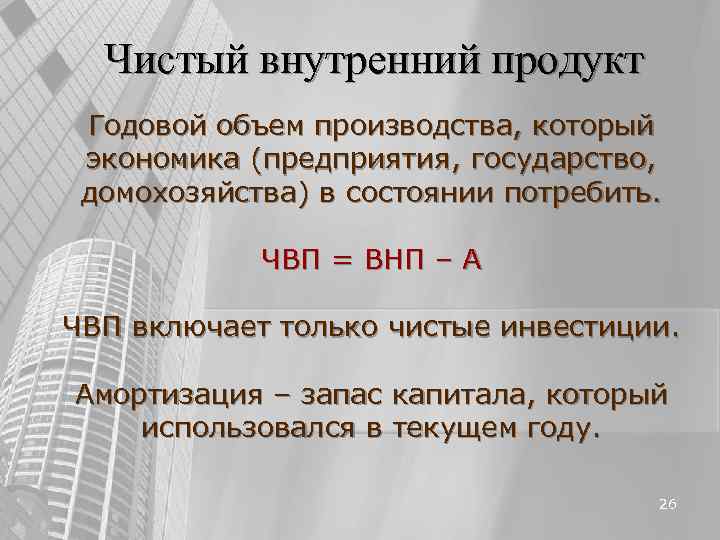 Чистый внутренний продукт

Годовой объем производства, который экономика (предприятия, государство, домохозяйства) в состоянии потребить.

ЧВП = ВНП – А

ЧВП включает только чистые инвестиции.

Амортизация – запас капитала, который использовался в текущем году.

26